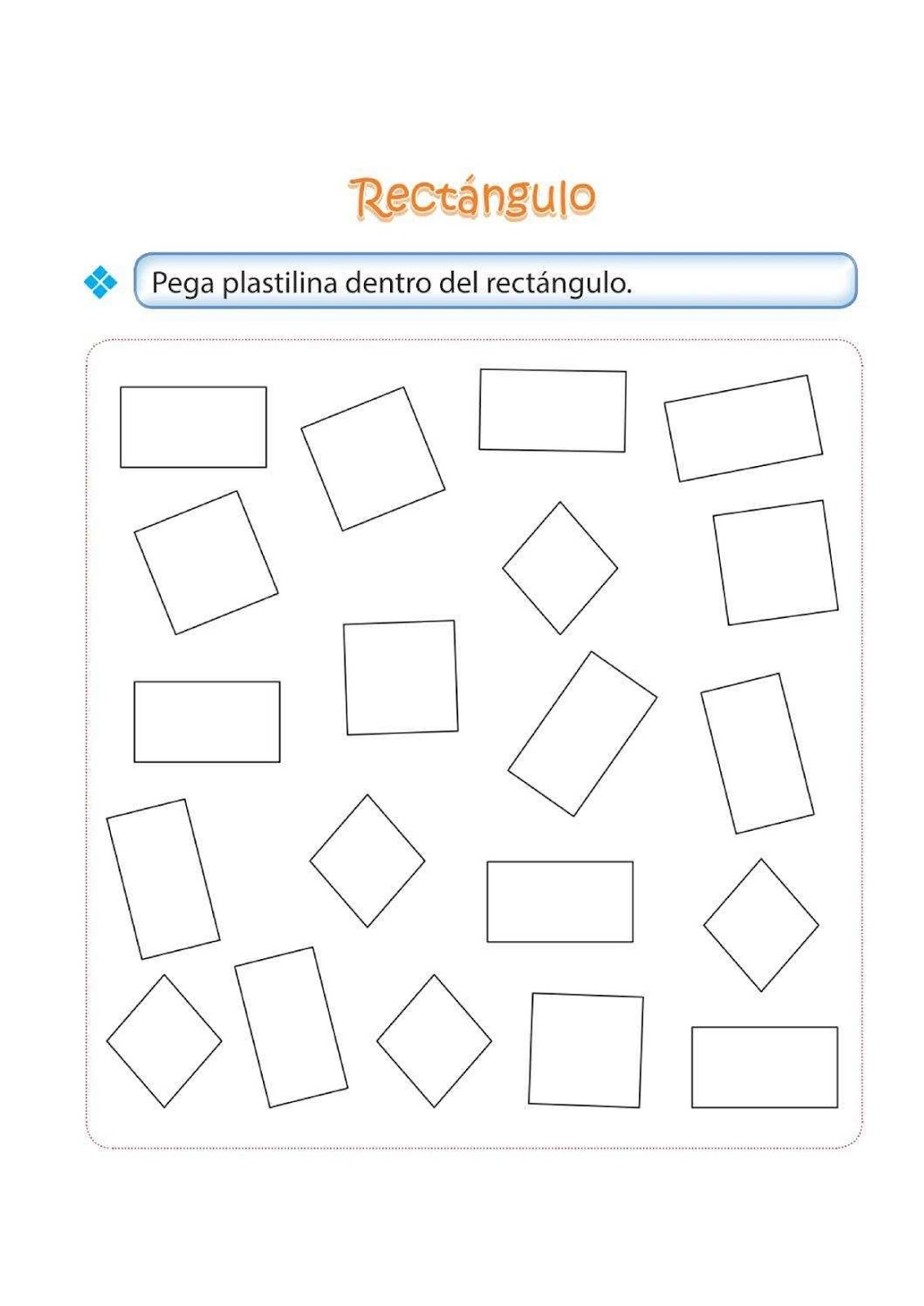 Rectángulo

Pega plastilina dentro del rectángulo.